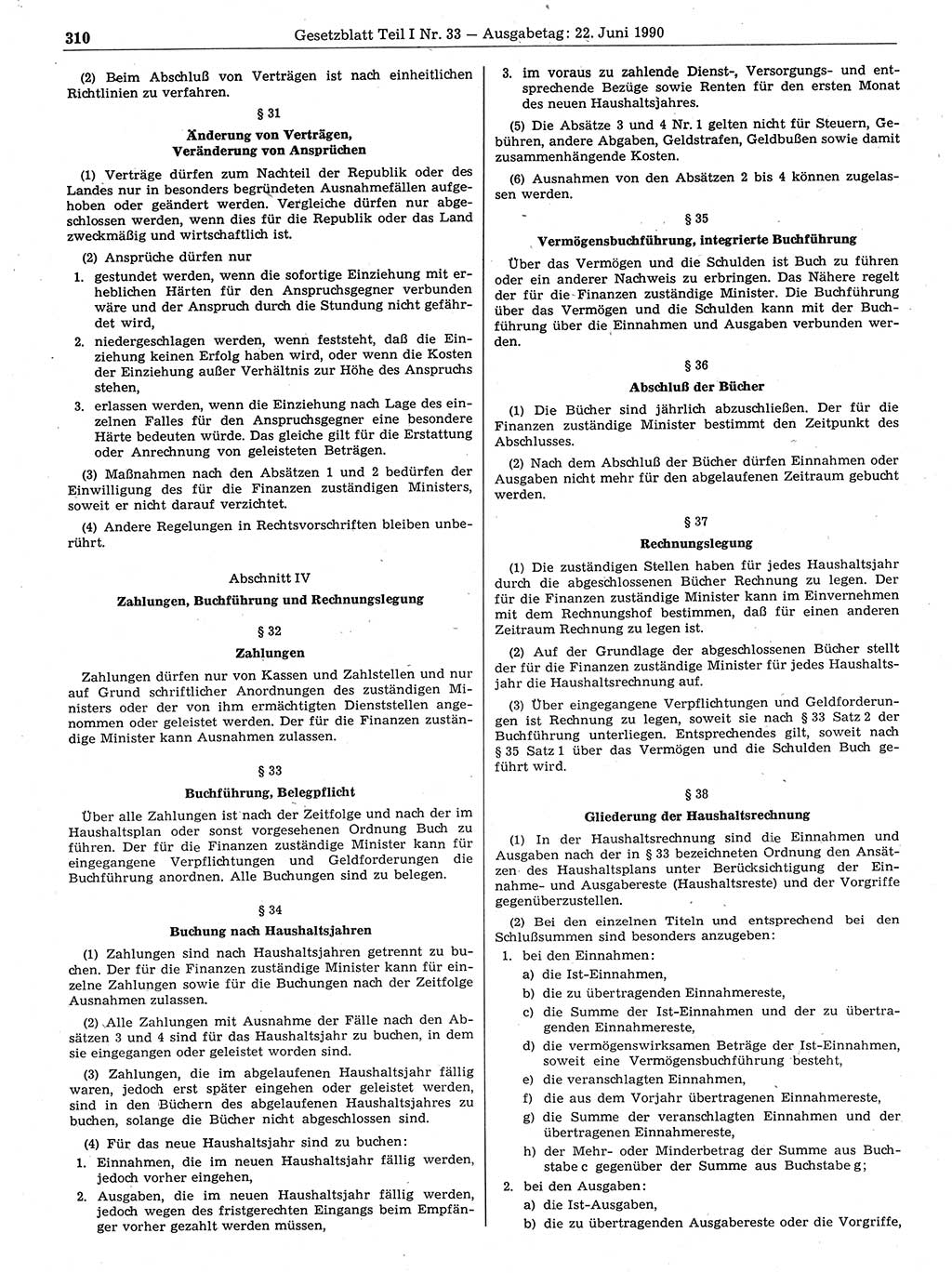 310 Gesetzblatt Teil I Nr. 33 — Ausgabetag: 22. Juni 1990

(2) Beim Abschluß von Verträgen ist nach einheitlichen Richtlinien zu verfahren.

§ 31
Änderung von Verträgen, Veränderung von Ansprüchen

(1) Verträge dürfen zum Nachteil der Republik oder des Landes nur in besonders begründeten Ausnahmefällen aufgehoben oder geändert werden. Vergleiche dürfen nur abgeschlossen werden, wenn dies für die Republik oder das Land zweckmäßig und wirtschaftlich ist.

(2) Ansprüche dürfen nur
1. gestundet werden, wenn die sofortige Einziehung mit erheblichen Härten für den Anspruchsgegner verbunden wäre und der Anspruch durch die Stundung nicht gefährdet wird,
2. niedergeschlagen werden, wenn feststeht, daß die Einziehung keinen Erfolg haben wird, oder wenn die Kosten der Einziehung außer Verhältnis zur Höhe des Anspruchs stehen,
3. erlassen werden, wenn die Einziehung nach Lage des einzelnen Falles für den Anspruchsgegner eine besondere Härte bedeuten würde. Das gleiche gilt für die Erstattung oder Anrechnung von geleisteten Beträgen.

(3) Maßnahmen nach den Absätzen 1 und 2 bedürfen der Einwilligung des für die Finanzen zuständigen Ministers, soweit er nicht darauf verzichtet.

(4) Andere Regelungen in Rechtsvorschriften bleiben unberührt.

Abschnitt IV
Zahlungen, Buchführung und Rechnungslegung

§ 32
Zahlungen

Zahlungen dürfen nur von Kassen und Zahlstellen und nur auf Grund schriftlicher Anordnungen des zuständigen Ministers oder der von ihm ermächtigten Dienststellen angenommen oder geleistet werden. Der für die Finanzen zuständige Minister kann Ausnahmen zulassen.

§ 33
Buchführung, Belegpflicht

Über alle Zahlungen ist nach der Zeitfolge und nach der im Haushaltsplan oder sonst vorgesehenen Ordnung Buch zu führen. Der für die Finanzen zuständige Minister kann für eingegangene Verpflichtungen und Geldforderungen die Buchführung anordnen. Alle Buchungen sind zu belegen.

§ 34
Buchung nach Haushaltsjahren

(1) Zahlungen sind nach Haushaltsjahren getrennt zu buchen. Der für die Finanzen zuständige Minister kann für einzelne Zahlungen sowie für die Buchungen nach der Zeitfolge Ausnahmen zulassen.

(2) Alle Zahlungen mit Ausnahme der Fälle nach den Absätzen 3 und 4 sind für das Haushaltsjahr zu buchen, in dem sie eingegangen oder geleistet worden sind.

(3) Zahlungen, die im abgelaufenen Haushaltsjahr fällig waren, jedoch erst später eingehen oder geleistet werden, sind in den Büchern des abgelaufenen Haushaltsjahres zu buchen, solange die Bücher nicht abgeschlossen sind.

(4) Für das neue Haushaltsjahr sind zu buchen:
1. Einnahmen, die im neuen Haushaltsjahr fällig werden, jedoch vorher eingehen,
2. Ausgaben, die im neuen Haushaltsjahr fällig werden, jedoch wegen des fristgerechten Eingangs beim Empfänger vorher gezahlt werden müssen,
3. im voraus zu zahlende Dienst-, Versorgungs- und entsprechende Bezüge sowie Renten für den ersten Monat des neuen Haushaltsjahres.

(5) Die Absätze 3 und 4 Nr. 1 gelten nicht für Steuern, Gebühren, andere Abgaben, Geldstrafen, Geldbußen sowie damit zusammenhängende Kosten.

(6) Ausnahmen von den Absätzen 2 bis 4 können zugelassen werden.

§ 35
Vermögensbuchführung, integrierte Buchführung

Über das Vermögen und die Schulden ist Buch zu führen oder ein anderer Nachweis zu erbringen. Das Nähere regelt der für die Finanzen zuständige Minister. Die Buchführung über das Vermögen und die Schulden kann mit der Buchführung über die Einnahmen und Ausgaben verbunden werden.

§ 36
Abschluß der Bücher

(1) Die Bücher sind jährlich abzuschließen. Der für die Finanzen zuständige Minister bestimmt den Zeitpunkt des Abschlusses.

(2) Nach dem Abschluß der Bücher dürfen Einnahmen oder Ausgaben nicht mehr für den abgelaufenen Zeitraum gebucht werden.

§ 37
Rechnungslegung

(1) Die zuständigen Stellen haben für jedes Haushaltsjahr durch die abgeschlossenen Bücher Rechnung zu legen. Der für die Finanzen zuständige Minister kann im Einvernehmen mit dem Rechnungshof bestimmen, daß für einen anderen Zeitraum Rechnung zu legen ist.

(2) Auf der Grundlage der abgeschlossenen Bücher stellt der für die Finanzen zuständige Minister für jedes Haushaltsjahr die Haushaltsrechnung auf.

(3) Über eingegangene Verpflichtungen und Geldforderungen ist Rechnung zu legen, soweit sie nach § 33 Satz 2 der Buchführung unterliegen. Entsprechendes gilt, soweit nach § 35 Satz 1 über das Vermögen und die Schulden Buch geführt wird.

§ 38
Gliederung der Haushaltsrechnung

(1) In der Haushaltsrechnung sind die Einnahmen und Ausgaben nach der in § 33 bezeichneten Ordnung den Ansätzen des Haushaltsplans unter Berücksichtigung der Einnahme- und Ausgabereste (Haushaltsreste) und der Vorgriffe gegenüberzustellen.

(2) Bei den einzelnen Titeln und entsprechend bei den Schlußsummen sind besonders anzugeben:
1. bei den Einnahmen:
a) die Ist-Einnahmen,
b) die zu übertragenden Einnahmereste,
c) die Summe der Ist-Einnahmen und der zu übertragenden Einnahmereste,
d) die vermögenswirksamen Beträge der Ist-Einnahmen, soweit eine Vermögensbuchführung besteht,
e) die veranschlagten Einnahmen,
f) die aus dem Vorjahr übertragenen Einnahmereste,
g) die Summe der veranschlagten Einnahmen und der übertragenen Einnahmereste,
h) der Mehr- oder Minderbetrag der Summe aus Buchstabe c gegenüber der Summe aus Buchstabe g;
2. bei den Ausgaben:
a) die Ist-Ausgaben,
b) die zu übertragenden Ausgabereste oder die Vorgriffe,